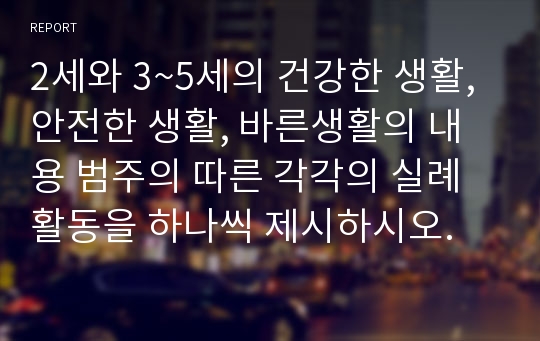 REPORT

2세와 3~5세의 건강한 생활, 안전한 생활, 바른생활의 내용 범주의 따른 각각의 실례 활동을 하나씩 제시하시오.